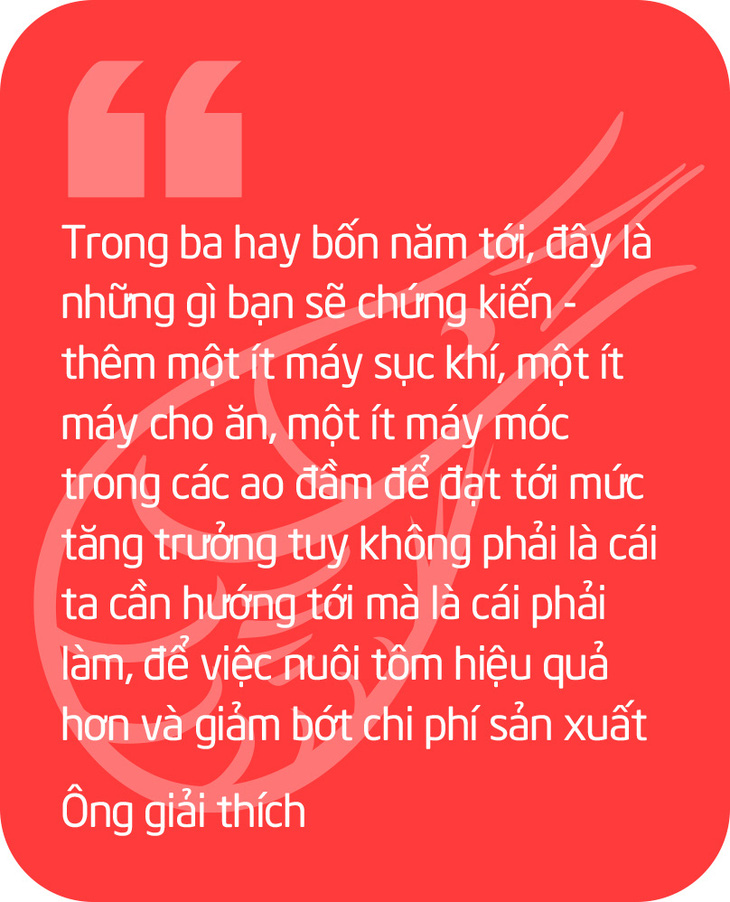 “

Trong ba hay bốn năm tới, đây là những gì bạn sẽ chứng kiến - thêm một ít máy sục khí, một ít máy cho ăn, một ít máy móc trong các ao đầm để đạt tới mức tăng trưởng tuy không phải là cái ta cần hướng tới mà là cái phải làm, để việc nuôi tôm hiệu quả hơn và giảm bớt chi phí sản xuất

Ông giải thích